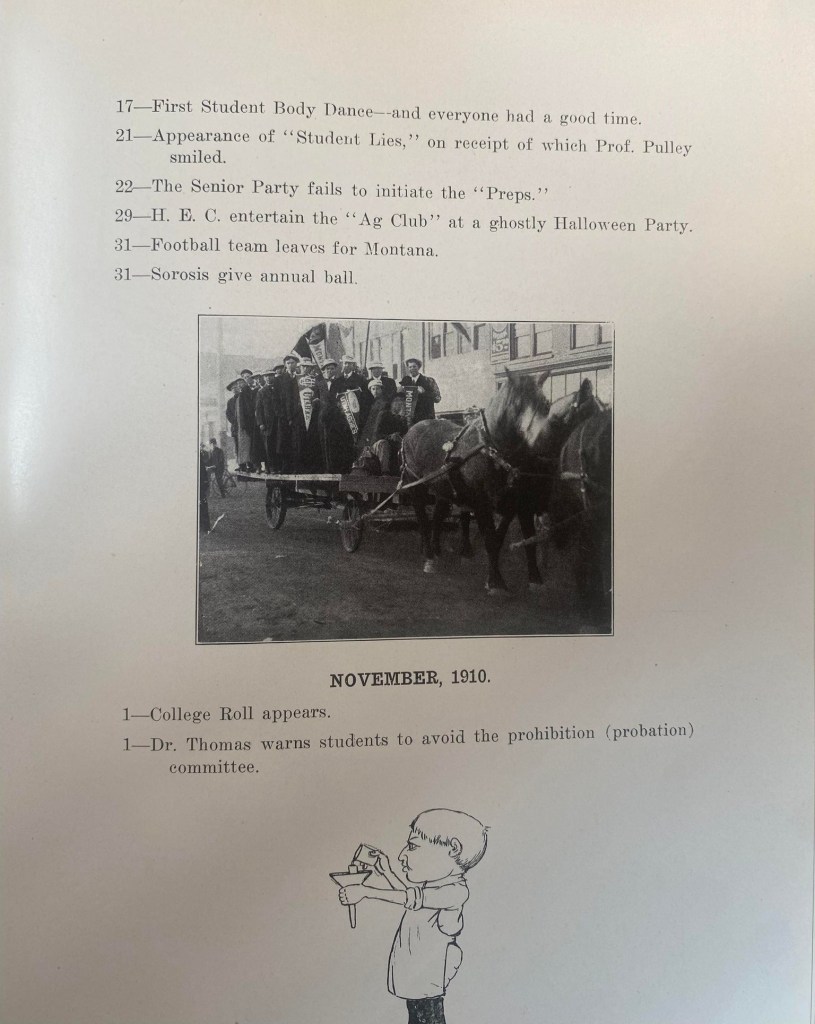 17—First Student Body Dance—and everyone had a good time.

21—Appearance of "Student Lies," on receipt of which Prof. Pulley smiled.

22—The Senior Party fails to initiate the "Preps."

29—H. E. C. entertain the "Ag Club" at a ghostly Halloween Party.

31—Football team leaves for Montana.

31—Sorosis give annual ball.

NOVEMBER, 1910.

1—College Roll appears.

1—Dr. Thomas warns students to avoid the prohibition (probation) committee.